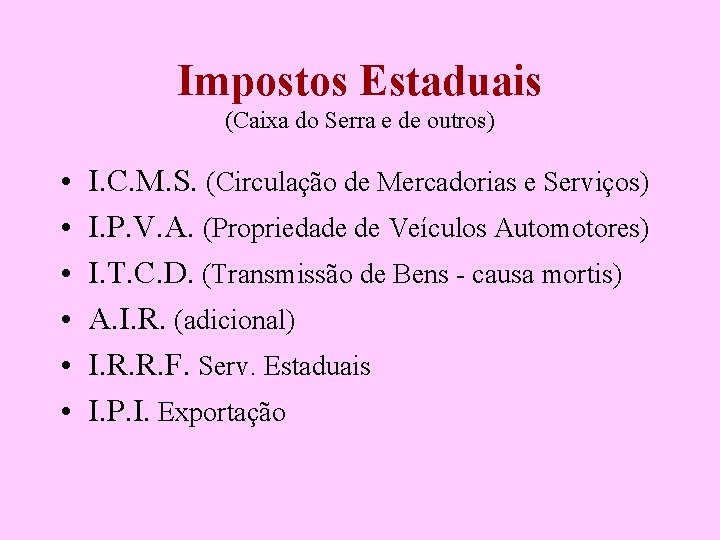 Impostos Estaduais
(Caixa do Serra e de outros)

• I.C.M.S. (Circulação de Mercadorias e Serviços)
• I.P.V.A. (Propriedade de Veículos Automotores)
• I.T.C.D. (Transmissão de Bens - causa mortis)
• A.I.R. (adicional)
• I.R.R.F. Serv. Estaduais
• I.P.I. Exportação